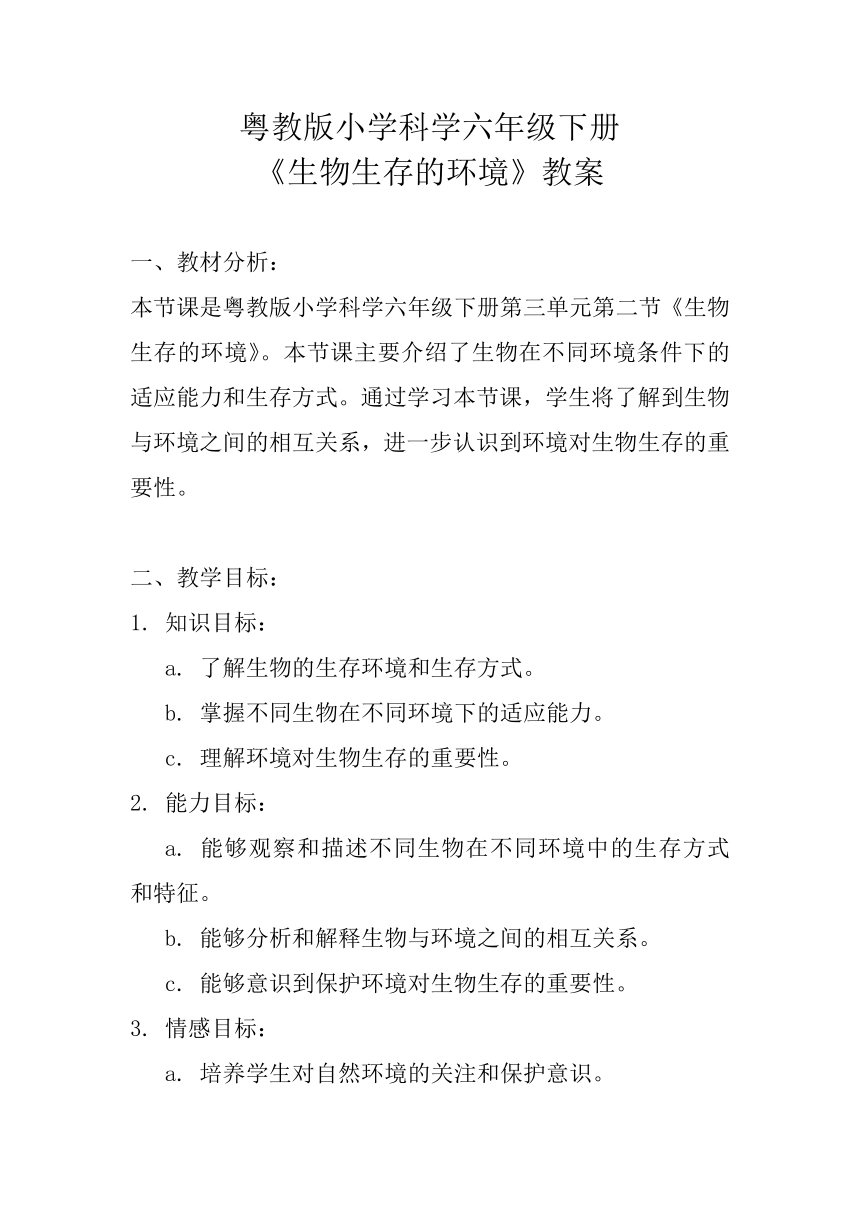 粤教版小学科学六年级下册
《生物生存的环境》教案

一、教材分析：

本节课是粤教版小学科学六年级下册第三单元第二节《生物生存的环境》。本节课主要介绍了生物在不同环境条件下的适应能力和生存方式。通过学习本节课，学生将了解到生物与环境之间的相互关系，进一步认识到环境对生物生存的重要性。

二、教学目标：

1. 知识目标：

a. 了解生物的生存环境和生存方式。

b. 掌握不同生物在不同环境下的适应能力。

c. 理解环境对生物生存的重要性。

2. 能力目标：

a. 能够观察和描述不同生物在不同环境中的生存方式和特征。

b. 能够分析和解释生物与环境之间的相互关系。

c. 能够意识到保护环境对生物生存的重要性。

3. 情感目标：

a. 培养学生对自然环境的关注和保护意识。